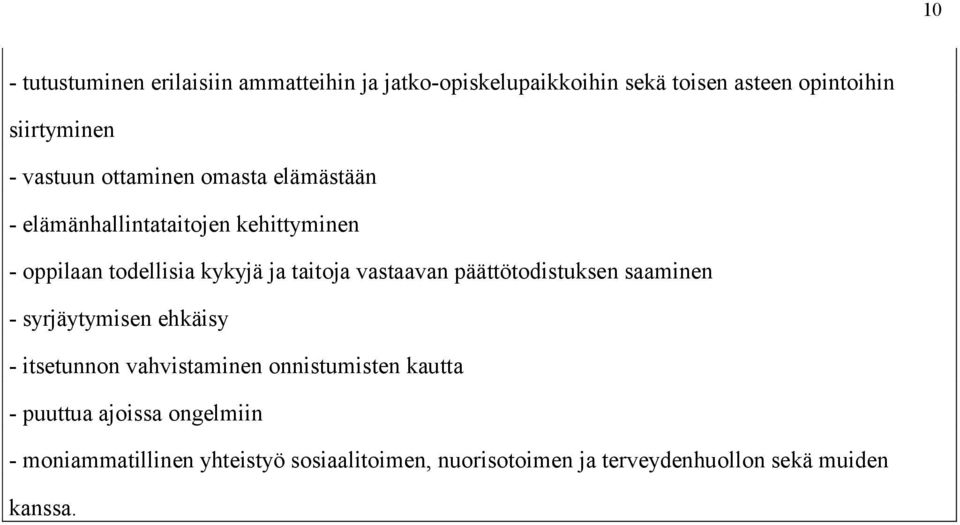 10

- tutustuminen erilaisiin ammatteihin ja jatko-opiskelupaikkoihin sekä toisen asteen opintoihin siirtyminen

- vastuun ottaminen omasta elämästään

- elämänhallintataitojen kehittyminen

- oppilaan todellisia kykyjä ja taitoja vastaavan päättötodistuksen saaminen

- syrjäytymisen ehkäisy

- itsetunnon vahvistaminen onnistumisten kautta

- puuttua ajoissa ongelmiin

- moniammatillinen yhteistyö sosiaalitoimen, nuorisotoimen ja terveydenhuollon sekä muiden kanssa.